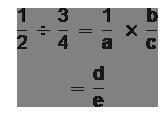 $\frac{1}{2} \div \frac{3}{4} = \frac{1}{a} \times \frac{b}{c}$

$= \frac{d}{e}$